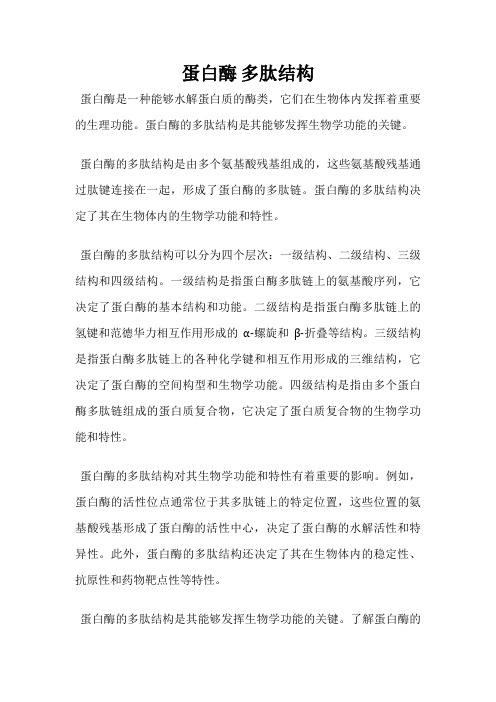 蛋白酶 多肽结构

蛋白酶是一种能够水解蛋白质的酶类，它们在生物体内发挥着重要的生理功能。蛋白酶的多肽结构是其能够发挥生物学功能的关键。

蛋白酶的多肽结构是由多个氨基酸残基组成的，这些氨基酸残基通过肽键连接在一起，形成了蛋白酶的多肽链。蛋白酶的多肽结构决定了其在生物体内的生物学功能和特性。

蛋白酶的多肽结构可以分为四个层次：一级结构、二级结构、三级结构和四级结构。一级结构是指蛋白酶多肽链上的氨基酸序列，它决定了蛋白酶的基本结构和功能。二级结构是指蛋白酶多肽链上的氢键和范德华力相互作用形成的 α-螺旋和 β-折叠等结构。三级结构是指蛋白酶多肽链上的各种化学键和相互作用形成的三维结构，它决定了蛋白酶的空间构型和生物学功能。四级结构是指由多个蛋白酶多肽链组成的蛋白质复合物，它决定了蛋白质复合物的生物学功能和特性。

蛋白酶的多肽结构对其生物学功能和特性有着重要的影响。例如，蛋白酶的活性位点通常位于其多肽链上的特定位置，这些位置的氨基酸残基形成了蛋白酶的活性中心，决定了蛋白酶的水解活性和特异性。此外，蛋白酶的多肽结构还决定了其在生物体内的稳定性、抗原性和药物靶点性等特性。

蛋白酶的多肽结构是其能够发挥生物学功能的关键。了解蛋白酶的